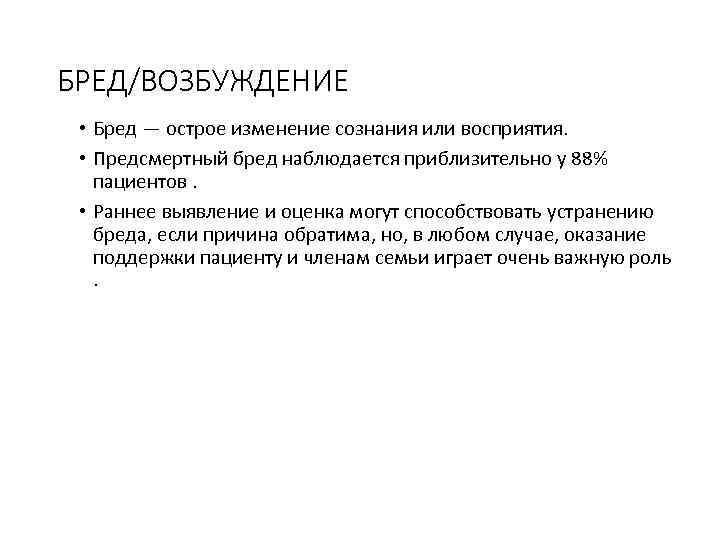 БРЕД/ВОЗБУЖДЕНИЕ

• Бред — острое изменение сознания или восприятия.

• Предсмертный бред наблюдается приблизительно у 88% пациентов .

• Раннее выявление и оценка могут способствовать устранению бреда, если причина обратима, но, в любом случае, оказание поддержки пациенту и членам семьи играет очень важную роль .